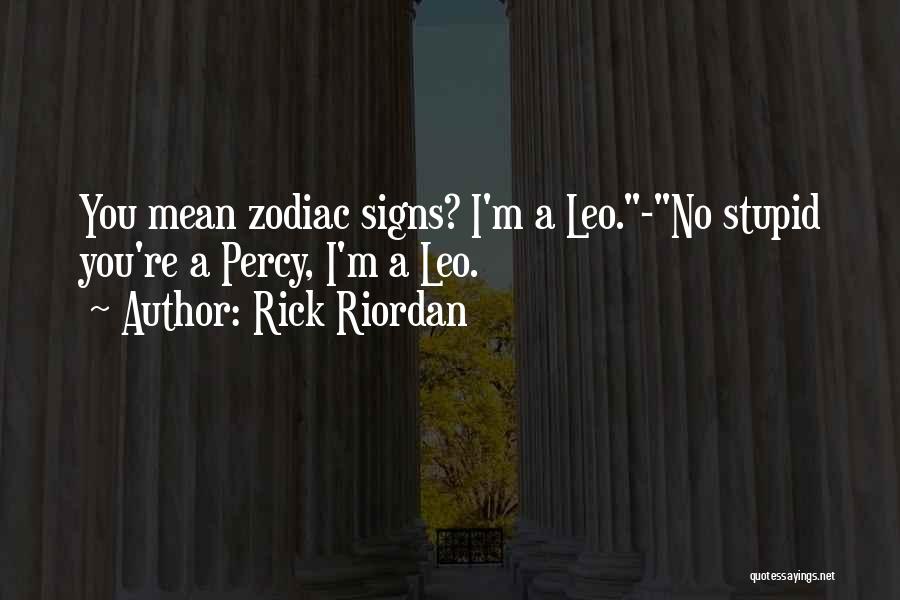 You mean zodiac signs? I'm a Leo."-"No stupid you're a Percy, I'm a Leo.
~ Author: Rick Riordan

quotessayings.net